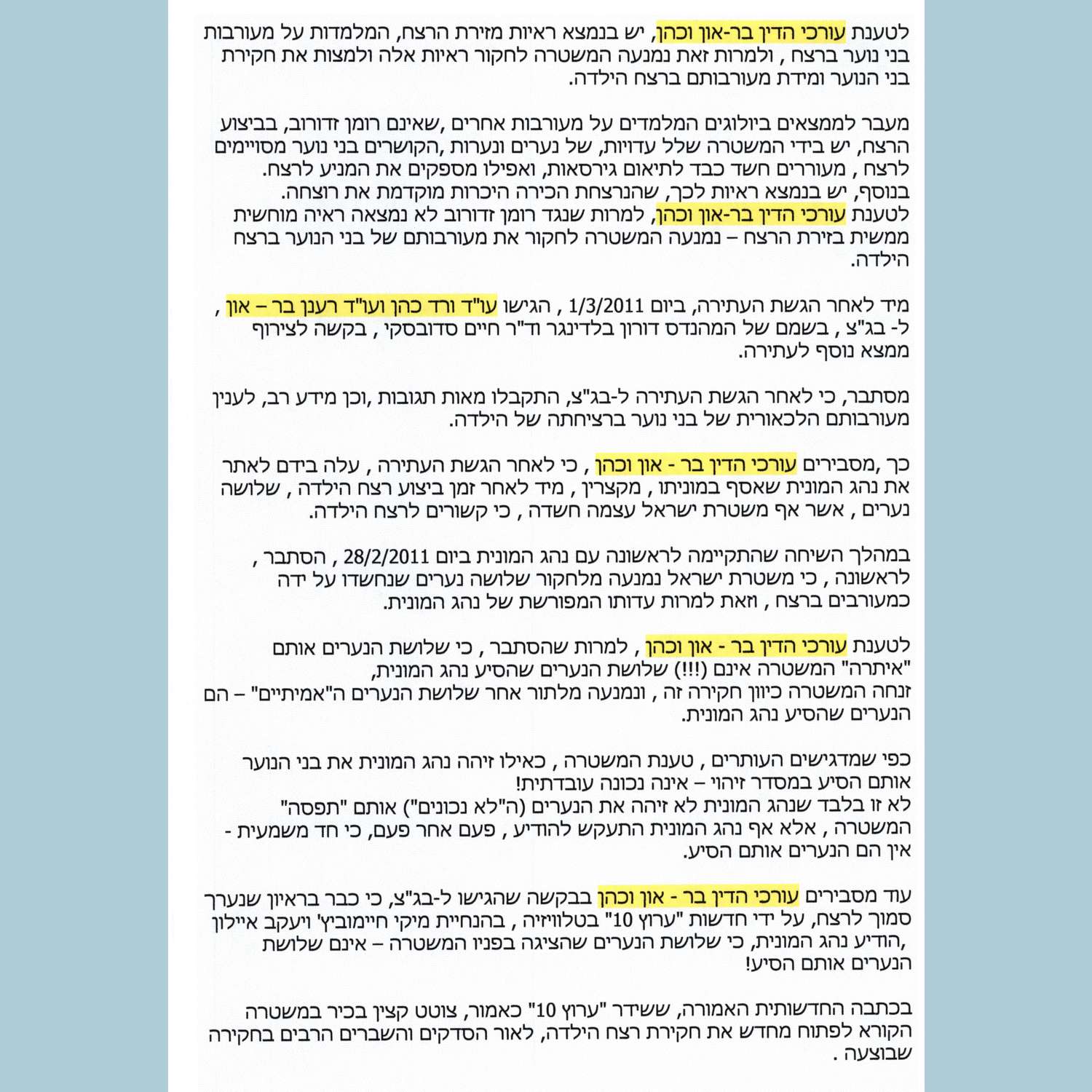 לטענת עורכי הדין בר-און וכהן, יש בנמצא ראיות מזירת הרצח, המלמדות על מעורבות בני נוער ברצח , ולמרות זאת נמנעה המשטרה לחקור ראיות אלה ולמצות את חקירת בני הנוער ומידת מעורבותם ברצח הילדה.

מעבר לממצאים ביולוגים המלמדים על מעורבות אחרים ,שאינם רומן זדורוב, בביצוע הרצח, יש בידי המשטרה שלל עדויות, של נערים ונערות ,הקושרים בני נוער מסויימים לרצח , מעוררים חשד כבד לתיאום גירסאות, ואפילו מספקים את המניע לרצח. בנוסף, יש בנמצא ראיות לכך, שהנרצחת הכירה היכרות מוקדמת את רוצחה. לטענת עורכי הדין בר-און וכהן, למרות שנגד רומן זדורוב לא נמצאה ראיה מוחשית ממשית בזירת הרצח – נמנעה המשטרה לחקור את מעורבותם של בני הנוער ברצח הילדה.

מיד לאחר הגשת העתירה, ביום 1/3/2011 , הגישו עו"ד ורד כהן ועו"ד רענן בר – און , ל- בג"צ , בשמם של המהנדס דורון בלדינגר וד"ר חיים סדובסקי , בקשה לצירוף ממצא נוסף לעתירה.

מסתבר, כי לאחר הגשת העתירה ל-בג"צ, התקבלו מאות תגובות ,וכן מידע רב, לענין מעורבותם הלכאורית של בני נוער ברציחתה של הילדה.

כך ,מסבירים עורכי הדין בר - און וכהן , כי לאחר הגשת העתירה , עלה בידם לאתר את נהג המונית שאסף במוניתו , מקצרין , מיד לאחר זמן ביצוע רצח הילדה , שלושה נערים , אשר אף משטרת ישראל עצמה חשדה , כי קשורים לרצח הילדה.

במהלך השיחה שהתקיימה לראשונה עם נהג המונית ביום 28/2/2011 , הסתבר , לראשונה , כי משטרת ישראל נמנעה מלחקור שלושה נערים שנחשדו על ידה כמעורבים ברצח , וזאת למרות עדותו המפורשת של נהג המונית.

לטענת עורכי הדין בר - און וכהן , למרות שהסתבר , כי שלושת הנערים אותם "איתרה" המשטרה אינם (!!!) שלושת הנערים שהסיע נהג המונית,
זנחה המשטרה כיוון חקירה זה , ונמנעה מלתור אחר שלושת הנערים ה"אמיתיים" – הם הנערים שהסיע נהג המונית.

כפי שמדגישים העותרים , טענת המשטרה , כאילו זיהה נהג המונית את בני הנוער אותם הסיע במסדר זיהוי – אינה נכונה עובדתית!
לא זו בלבד שנהג המונית לא זיהה את הנערים (ה"לא נכונים") אותם "תפסה" המשטרה , אלא אף נהג המונית התעקש להודיע , פעם אחר פעם, כי חד משמעית - אין הם הנערים אותם הסיע.

עוד מסבירים עורכי הדין בר - און וכהן בבקשה שהגישו ל-בג"צ, כי כבר בראיון שנערך סמוך לרצח, על ידי חדשות "ערוץ 10" בטלוויזיה , בהנחיית מיקי חיימוביץ' ויעקב איילון ,הודיע נהג המונית, כי שלושת הנערים שהציגה בפניו המשטרה – אינם שלושת הנערים אותם הסיע!

בכתבה החדשותית האמורה, ששידר "ערוץ 10" כאמור, צוטט קצין בכיר במשטרה הקורא לפתוח מחדש את חקירת רצח הילדה, לאור הסדקים והשברים הרבים בחקירה שבוצעה .